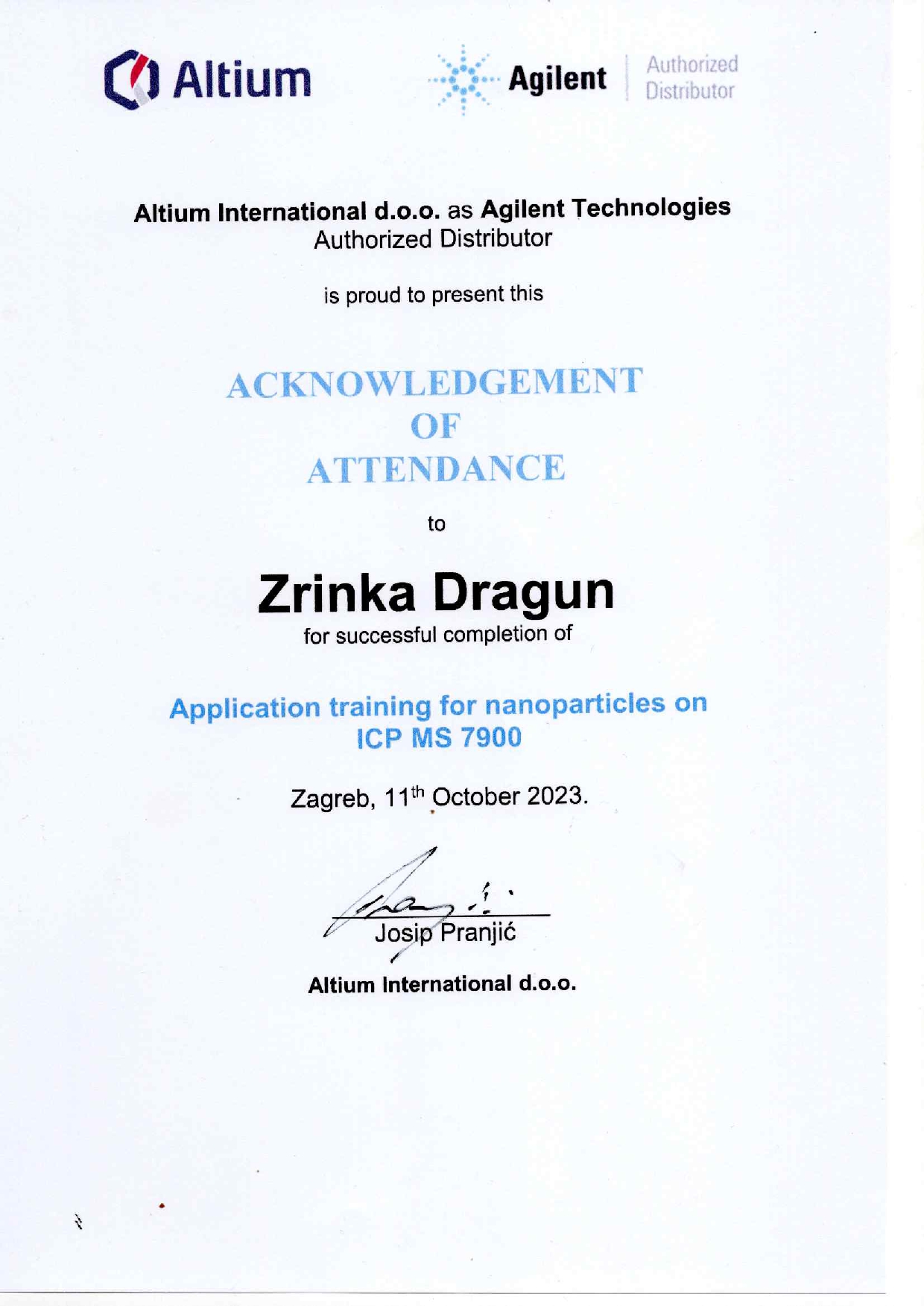 Altium

Agilent
Authorized
Distributor

Altium International d.o.o. as Agilent Technologies Authorized Distributor

is proud to present this

ACKNOWLEDGEMENT
OF
ATTENDANCE

to

Zrinka Dragun

for successful completion of

Application training for nanoparticles on ICP MS 7900

Zagreb, 11th October 2023.

Josip Pranjić

Altium International d.o.o.